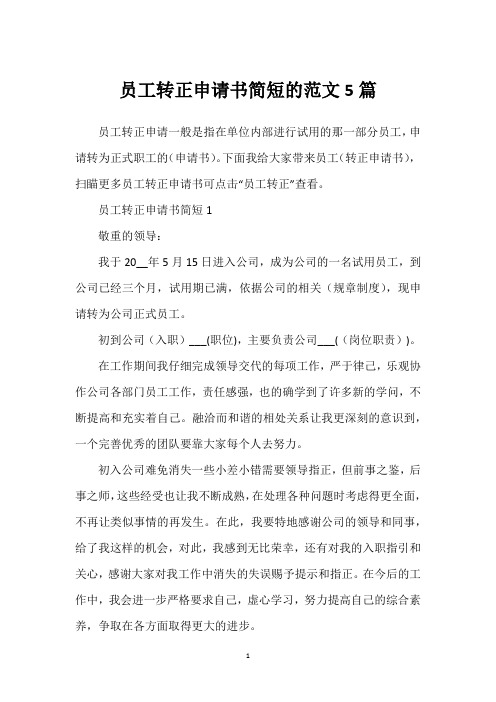 员工转正申请书简短的范文 5 篇

员工转正申请一般是指在单位内部进行试用的那一部分员工，申请转为正式职工的（申请书）。下面我给大家带来员工（转正申请书），扫瞄更多员工转正申请书可点击“员工转正”查看。

员工转正申请书简短 1

敬重的领导：

我于 20__年 5 月 15 日进入公司，成为公司的一名试用员工，到公司已经三个月，试用期已满，依据公司的相关（规章制度），现申请转为公司正式员工。

初到公司（入职）___(职位)，主要负责公司___(（岗位职责）)。

在工作期间我仔细完成领导交代的每项工作，严于律己，乐观协作公司各部门员工工作，责任感强，也的确学到了许多新的学问，不断提高和充实着自己。融洽而和谐的相处关系让我更深刻的意识到，一个完善优秀的团队要靠大家每个人去努力。

初入公司难免消失一些小差小错需要领导指正，但前事之鉴，后事之师，这些经受也让我不断成熟，在处理各种问题时考虑得更全面，不再让类似事情的再发生。在此，我要特地感谢公司的领导和同事，给了我这样的机会，对此，我感到无比荣幸，还有对我的入职指引和关心，感谢大家对我工作中消失的失误赐予提示和指正。在今后的工作中，我会进一步严格要求自己，虚心学习，努力提高自己的综合素养，争取在各方面取得更大的进步。

1